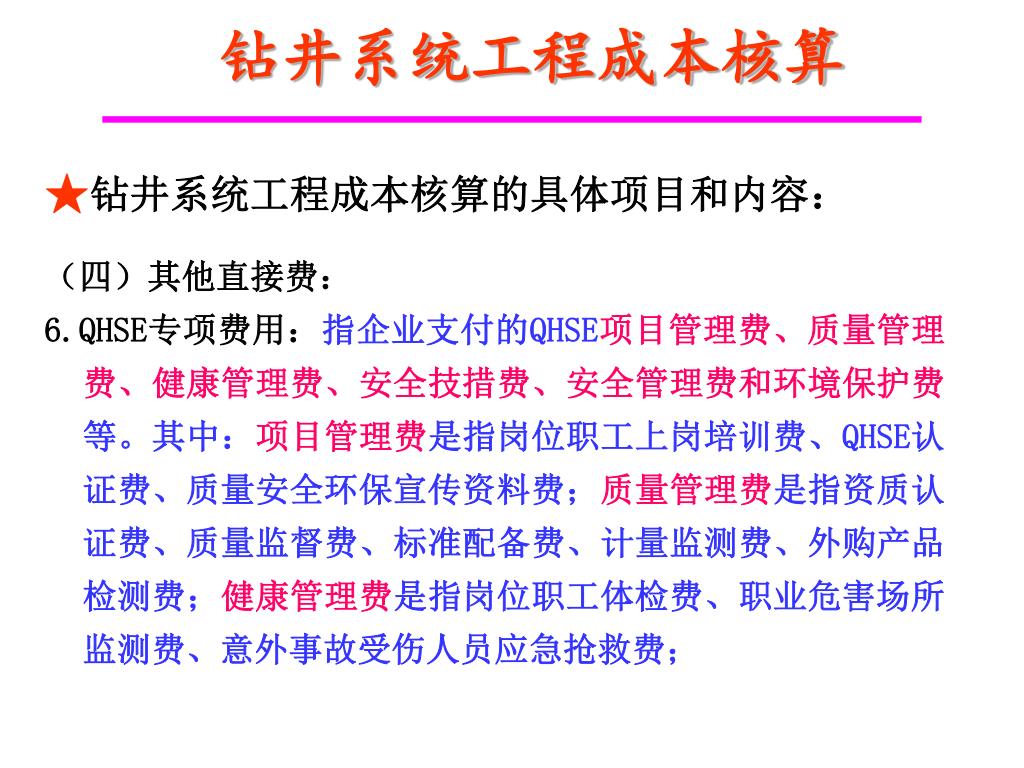 钻井系统工程成本核算

★钻井系统工程成本核算的具体项目和内容：

（四）其他直接费：

6.QHSE专项费用：指企业支付的QHSE项目管理费、质量管理费、健康管理费、安全技措费、安全管理费和环境保护费等。其中：项目管理费是指岗位职工上岗培训费、QHSE认证费、质量安全环保宣传资料费；质量管理费是指资质认证费、质量监督费、标准配备费、计量监测费、外购产品检测费；健康管理费是指岗位职工体检费、职业危害场所监测费、意外事故受伤人员应急抢救费；